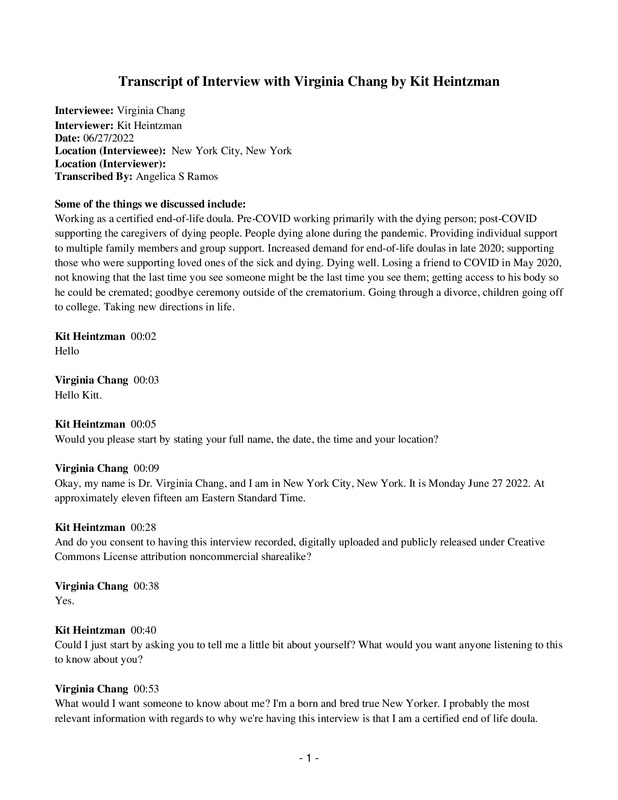 Transcript of Interview with Virginia Chang by Kit Heintzman

Interviewee: Virginia Chang
Interviewer: Kit Heintzman
Date: 06/27/2022
Location (Interviewee): New York City, New York
Location (Interviewer):
Transcribed By: Angelica S Ramos

Some of the things we discussed include:
Working as a certified end-of-life doula. Pre-COVID working primarily with the dying person; post-COVID supporting the caregivers of dying people. People dying alone during the pandemic. Providing individual support to multiple family members and group support. Increased demand for end-of-life doulas in late 2020; supporting those who were supporting loved ones of the sick and dying. Dying well. Losing a friend to COVID in May 2020, not knowing that the last time you see someone might be the last time you see them; getting access to his body so he could be cremated; goodbye ceremony outside of the crematorium. Going through a divorce, children going off to college. Taking new directions in life.

Kit Heintzman 00:02
Hello

Virginia Chang 00:03
Hello Kitt.

Kit Heintzman 00:05
Would you please start by stating your full name, the date, the time and your location?

Virginia Chang 00:09
Okay, my name is Dr. Virginia Chang, and I am in New York City, New York. It is Monday June 27 2022. At approximately eleven fifteen am Eastern Standard Time.

Kit Heintzman 00:28
And do you consent to having this interview recorded, digitally uploaded and publicly released under Creative Commons License attribution noncommercial sharealike?

Virginia Chang 00:38
Yes.

Kit Heintzman 00:40
Could I just start by asking you to tell me a little bit about yourself? What would you want anyone listening to this to know about you?

Virginia Chang 00:53
What would I want someone to know about me? I'm a born and bred true New Yorker. I probably the most relevant information with regards to why we're having this interview is that I am a certified end of life doula.

- 1 -